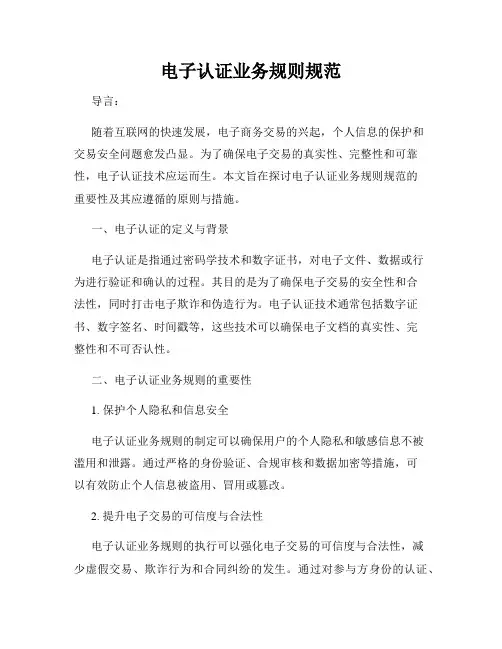 电子认证业务规则规范

导言：

随着互联网的快速发展，电子商务交易的兴起，个人信息的保护和交易安全问题愈发凸显。为了确保电子交易的真实性、完整性和可靠性，电子认证技术应运而生。本文旨在探讨电子认证业务规则规范的重要性及其应遵循的原则与措施。

一、电子认证的定义与背景

电子认证是指通过密码学技术和数字证书，对电子文件、数据或行为进行验证和确认的过程。其目的是为了确保电子交易的安全性和合法性，同时打击电子欺诈和伪造行为。电子认证技术通常包括数字证书、数字签名、时间戳等，这些技术可以确保电子文档的真实性、完整性和不可否认性。

二、电子认证业务规则的重要性

1. 保护个人隐私和信息安全

电子认证业务规则的制定可以确保用户的个人隐私和敏感信息不被滥用和泄露。通过严格的身份验证、合规审核和数据加密等措施，可以有效防止个人信息被盗用、冒用或篡改。

2. 提升电子交易的可信度与合法性

电子认证业务规则的执行可以强化电子交易的可信度与合法性，减少虚假交易、欺诈行为和合同纠纷的发生。通过对参与方身份的认证、